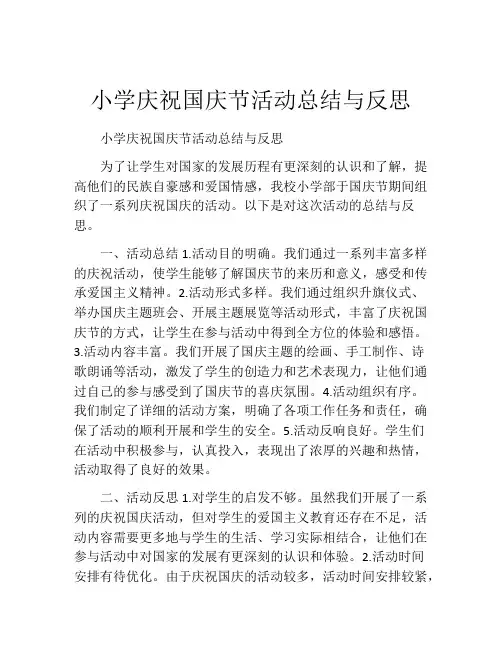 小学庆祝国庆节活动总结与反思

小学庆祝国庆节活动总结与反思

为了让学生对国家的发展历程有更深刻的认识和了解，提高他们的民族自豪感和爱国情感，我校小学部于国庆节期间组织了一系列庆祝国庆的活动。以下是对这次活动的总结与反思。

一、活动总结 1.活动目的明确。我们通过一系列丰富多样的庆祝活动，使学生能够了解国庆节的来历和意义，感受和传承爱国主义精神。2.活动形式多样。我们通过组织升旗仪式、举办国庆主题班会、开展主题展览等活动形式，丰富了庆祝国庆节的方式，让学生在参与活动中得到全方位的体验和感悟。3.活动内容丰富。我们开展了国庆主题的绘画、手工制作、诗歌朗诵等活动，激发了学生的创造力和艺术表现力，让他们通过自己的参与感受到了国庆节的喜庆氛围。4.活动组织有序。我们制定了详细的活动方案，明确了各项工作任务和责任，确保了活动的顺利开展和学生的安全。5.活动反响良好。学生们在活动中积极参与，认真投入，表现出了浓厚的兴趣和热情，活动取得了良好的效果。

二、活动反思 1.对学生的启发不够。虽然我们开展了一系列的庆祝国庆活动，但对学生的爱国主义教育还存在不足，活动内容需要更多地与学生的生活、学习实际相结合，让他们在参与活动中对国家的发展有更深刻的认识和体验。2.活动时间安排有待优化。由于庆祝国庆的活动较多，活动时间安排较紧，